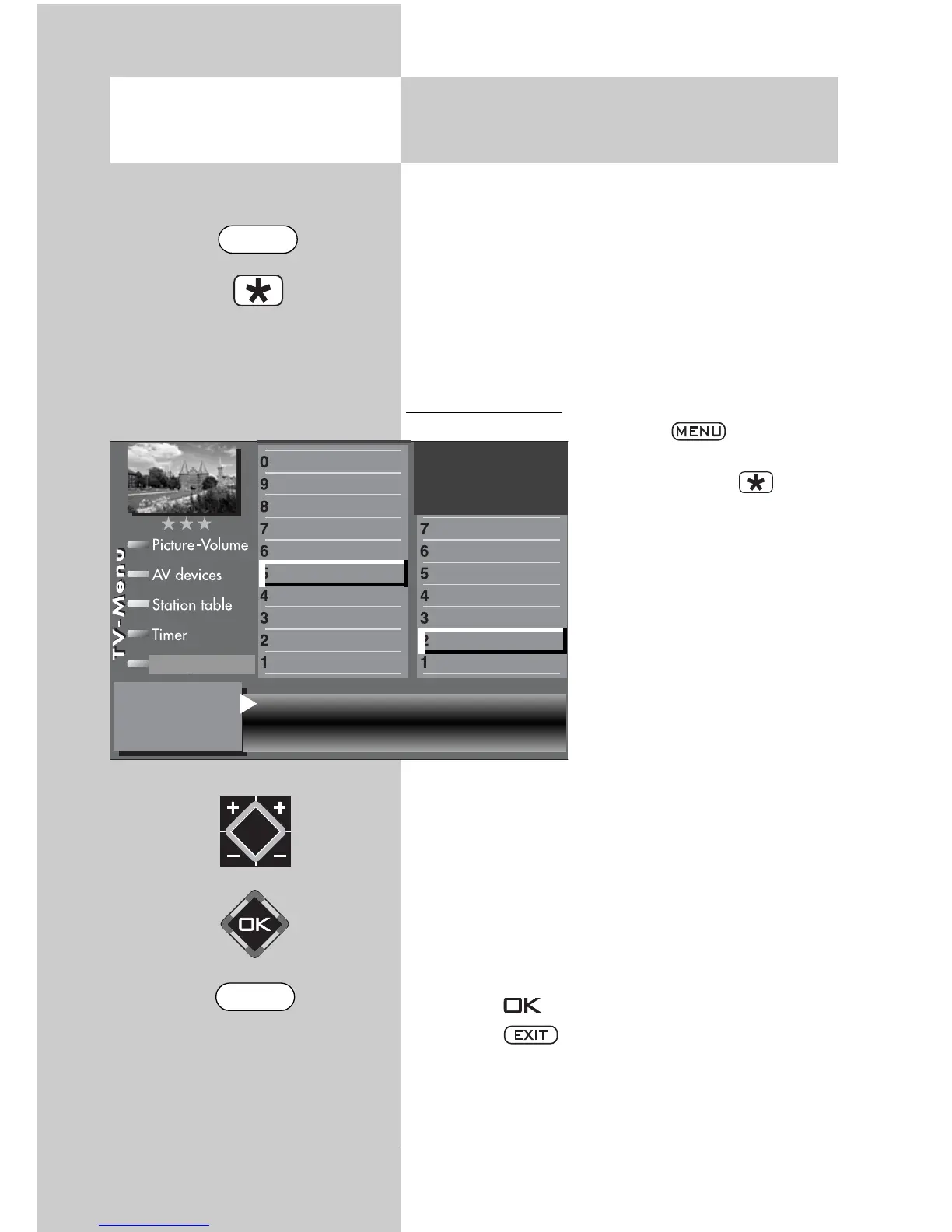 MENU

TV-Menu
Picture-Volume
AV devices
Station table
Timer

0
9
8
7
6
5
4
3
2
1

7
6
5
4
3
2
1

OK

OK

EXIT